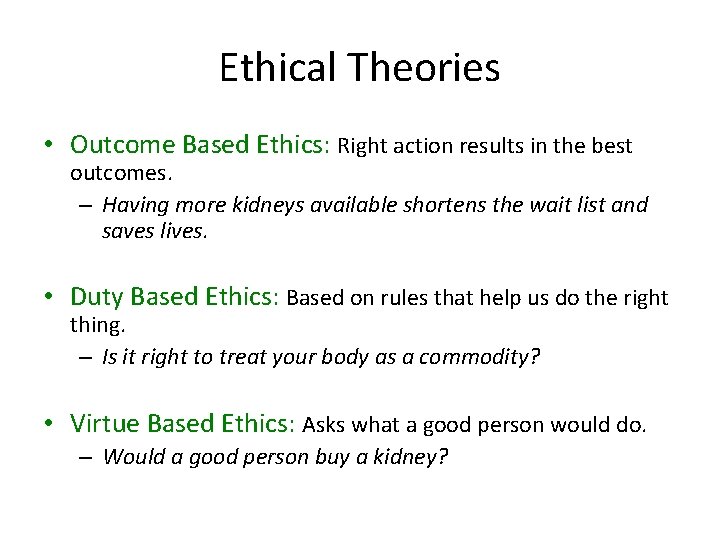 Ethical Theories

• Outcome Based Ethics: Right action results in the best outcomes.
– Having more kidneys available shortens the wait list and saves lives.

• Duty Based Ethics: Based on rules that help us do the right thing.
– Is it right to treat your body as a commodity?

• Virtue Based Ethics: Asks what a good person would do.
– Would a good person buy a kidney?